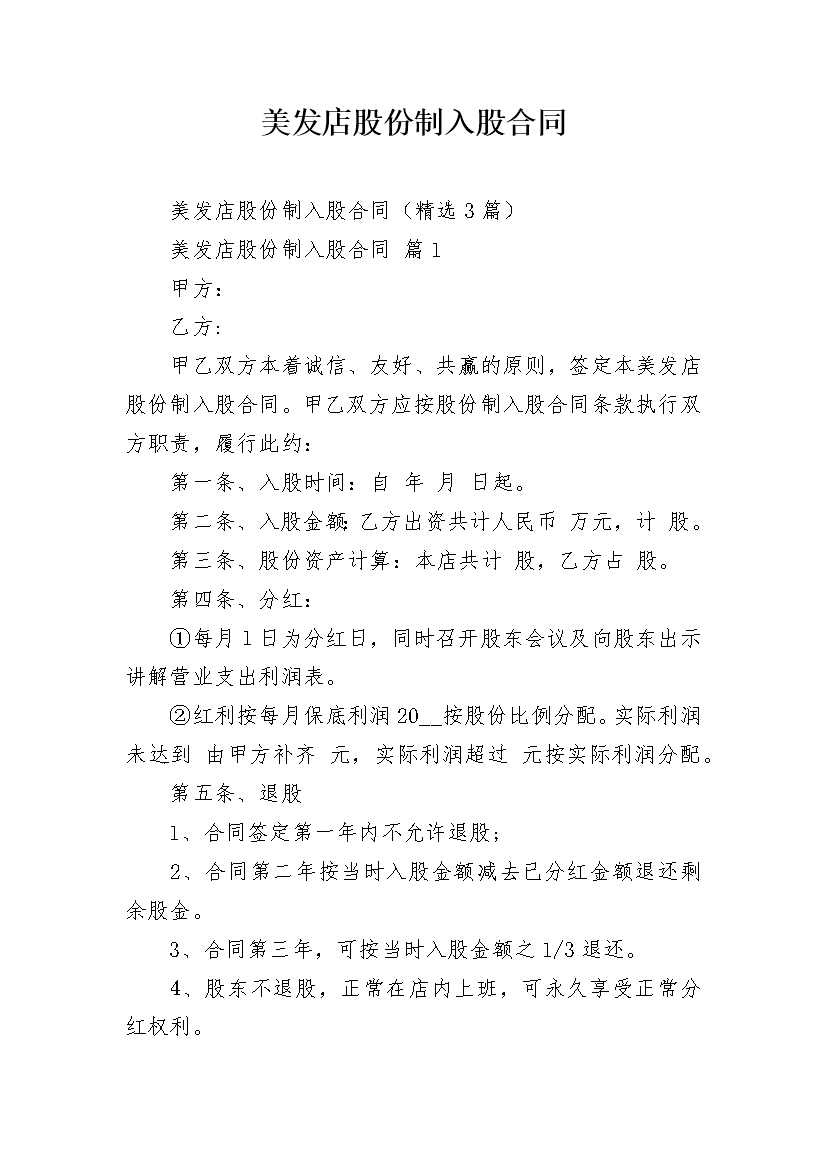 美发店股份制入股合同

美发店股份制入股合同（精选 3 篇）

美发店股份制入股合同 篇 1

甲方：

乙方：

甲乙双方本着诚信、友好、共赢的原则，签定本美发店股份制入股合同。甲乙双方应按股份制入股合同条款执行双方职责，履行此约：

第一条、入股时间：自 年 月 日起。

第二条、入股金额：乙方出资共计人民币 万元，计 股。

第三条、股份资产计算：本店共计 股，乙方占 股。

第四条、分红：

①每月 1 日为分红日，同时召开股东会议及向股东出示讲解营业支出利润表。

②红利按每月保底利润 20__按股份比例分配。实际利润未达到 由甲方补齐 元，实际利润超过 元按实际利润分配。

第五条、退股

1、合同签定第一年内不允许退股；

2、合同第二年按当时入股金额减去已分红金额退还剩余股金。

3、合同第三年，可按当时入股金额之 1/3 退还。

4、股东不退股，正常在店内上班，可永久享受正常分红权利。